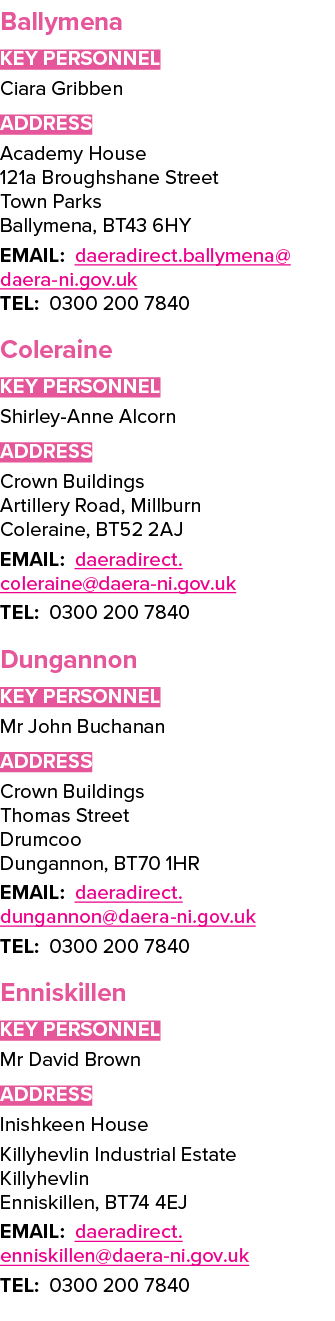 Ballymena

KEY PERSONNEL

Ciara Gribben

ADDRESS

Academy House
121a Broughshane Street
Town Parks
Ballymena, BT43 6HY

EMAIL: daeradirect.ballymena@daera-ni.gov.uk
TEL: 0300 200 7840

Coleraine

KEY PERSONNEL

Shirley-Anne Alcorn

ADDRESS

Crown Buildings
Artillery Road, Millburn
Coleraine, BT52 2AJ

EMAIL: daeradirect.coleraine@daera-ni.gov.uk
TEL: 0300 200 7840

Dungannon

KEY PERSONNEL

Mr John Buchanan

ADDRESS

Crown Buildings
Thomas Street
Drumcoo
Dungannon, BT70 1HR

EMAIL: daeradirect.dungannon@daera-ni.gov.uk
TEL: 0300 200 7840

Enniskillen

KEY PERSONNEL

Mr David Brown

ADDRESS

Inishkeen House
Killyhevlin Industrial Estate
Killyhevlin
Enniskillen, BT74 4EJ

EMAIL: daeradirect.enniskillen@daera-ni.gov.uk
TEL: 0300 200 7840